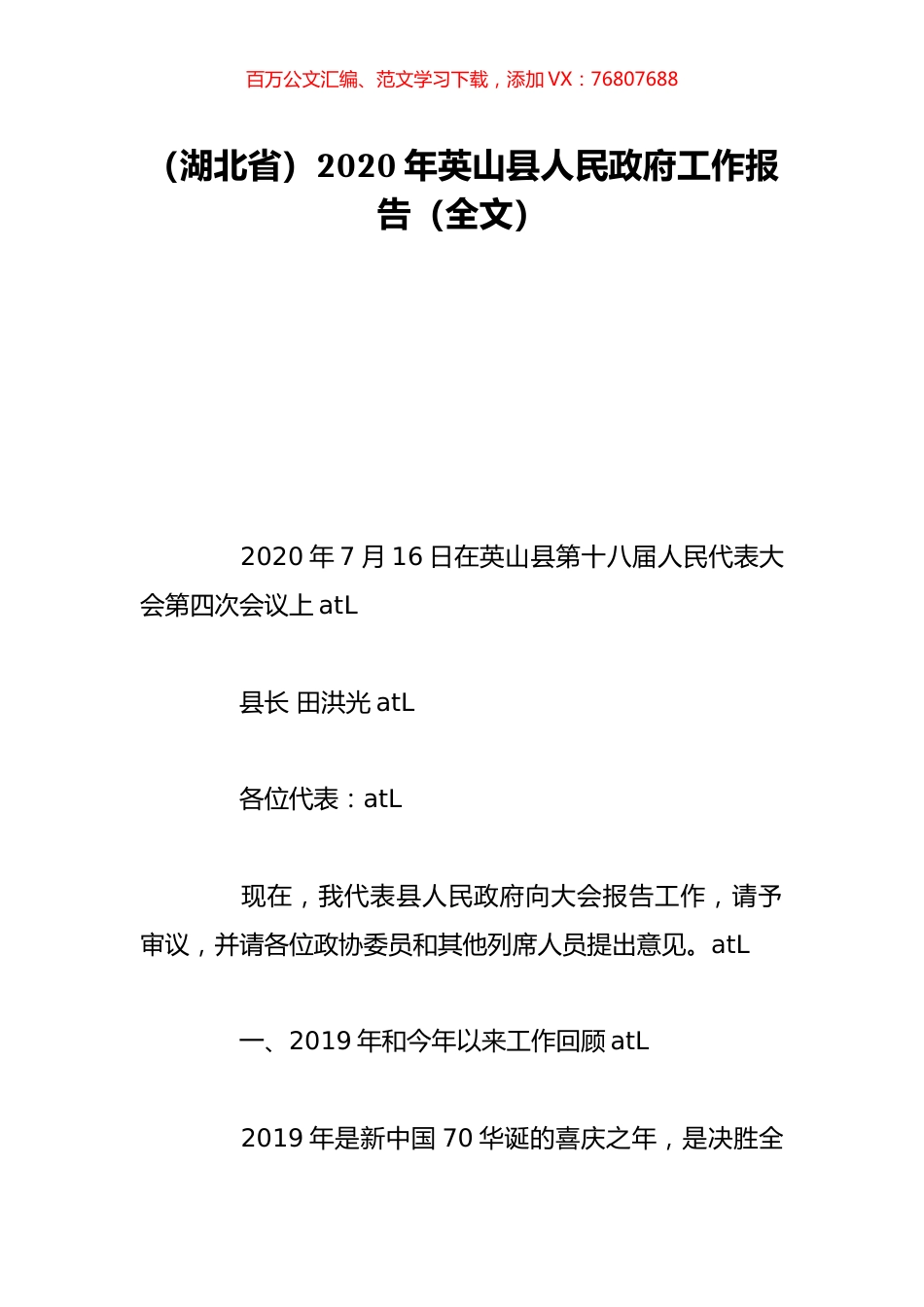 百万公文汇编、范文学习下载，添加 VX：76807688

（湖北省）2020 年英山县人民政府工作报告（全文）

2020 年 7 月 16 日在英山县第十八届人民代表大会第四次会议上 atL

县长 田洪光 atL

各位代表：atL

现在，我代表县人民政府向大会报告工作，请予审议，并请各位政协委员和其他列席人员提出意见。atL

一、2019 年和今年以来工作回顾 atL

2019 年是新中国 70 华诞的喜庆之年，是决胜全